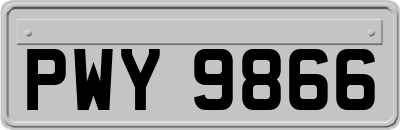 PWY 9866